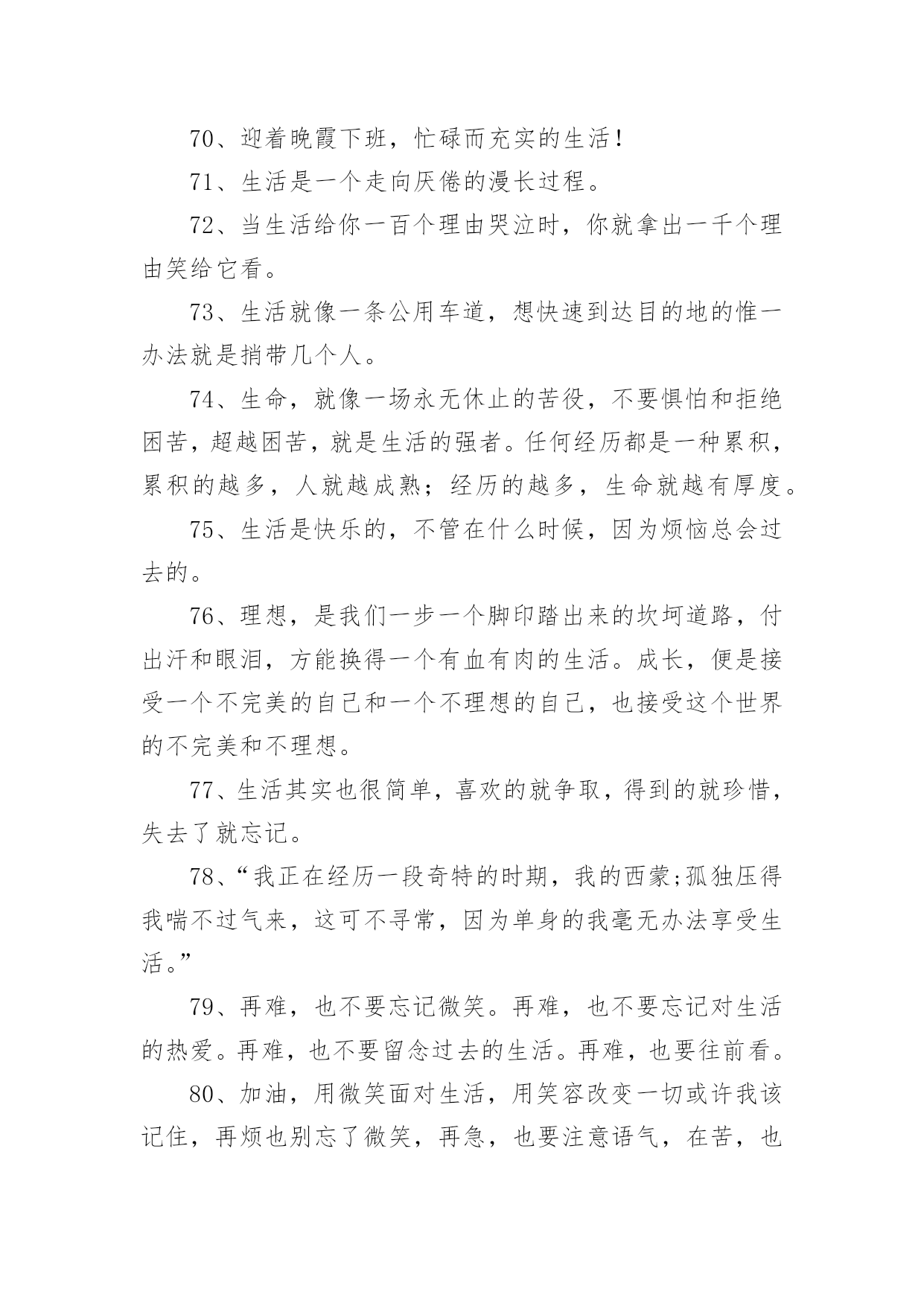 70、迎着晚霞下班，忙碌而充实的生活！

71、生活是一个走向厌倦的漫长过程。

72、当生活给你一百个理由哭泣时，你就拿出一千个理由笑给它看。

73、生活就像一条公用车道，想快速到达目的地的惟一办法就是捎带几个人。

74、生命，就像一场永无休止的苦役，不要惧怕和拒绝困苦，超越困苦，就是生活的强者。任何经历都是一种累积，累积的越多，人就越成熟；经历的越多，生命就越有厚度。

75、生活是快乐的，不管在什么时候，因为烦恼总会过去的。

76、理想，是我们一步一个脚印踏出来的坎坷道路，付出汗和眼泪，方能换得一个有血有肉的生活。成长，便是接受一个不完美的自己和一个不理想的自己，也接受这个世界的不完美和不理想。

77、生活其实也很简单，喜欢的就争取，得到的就珍惜，失去了就忘记。

78、“我正在经历一段奇特的时期，我的西蒙;孤独压得我喘不过气来，这可不寻常，因为单身的我毫无办法享受生活。”

79、再难，也不要忘记微笑。再难，也不要忘记对生活的热爱。再难，也不要留念过去的生活。再难，也要往前看。

80、加油，用微笑面对生活，用笑容改变一切或许我该记住，再烦也别忘了微笑，再急，也要注意语气，在苦，也